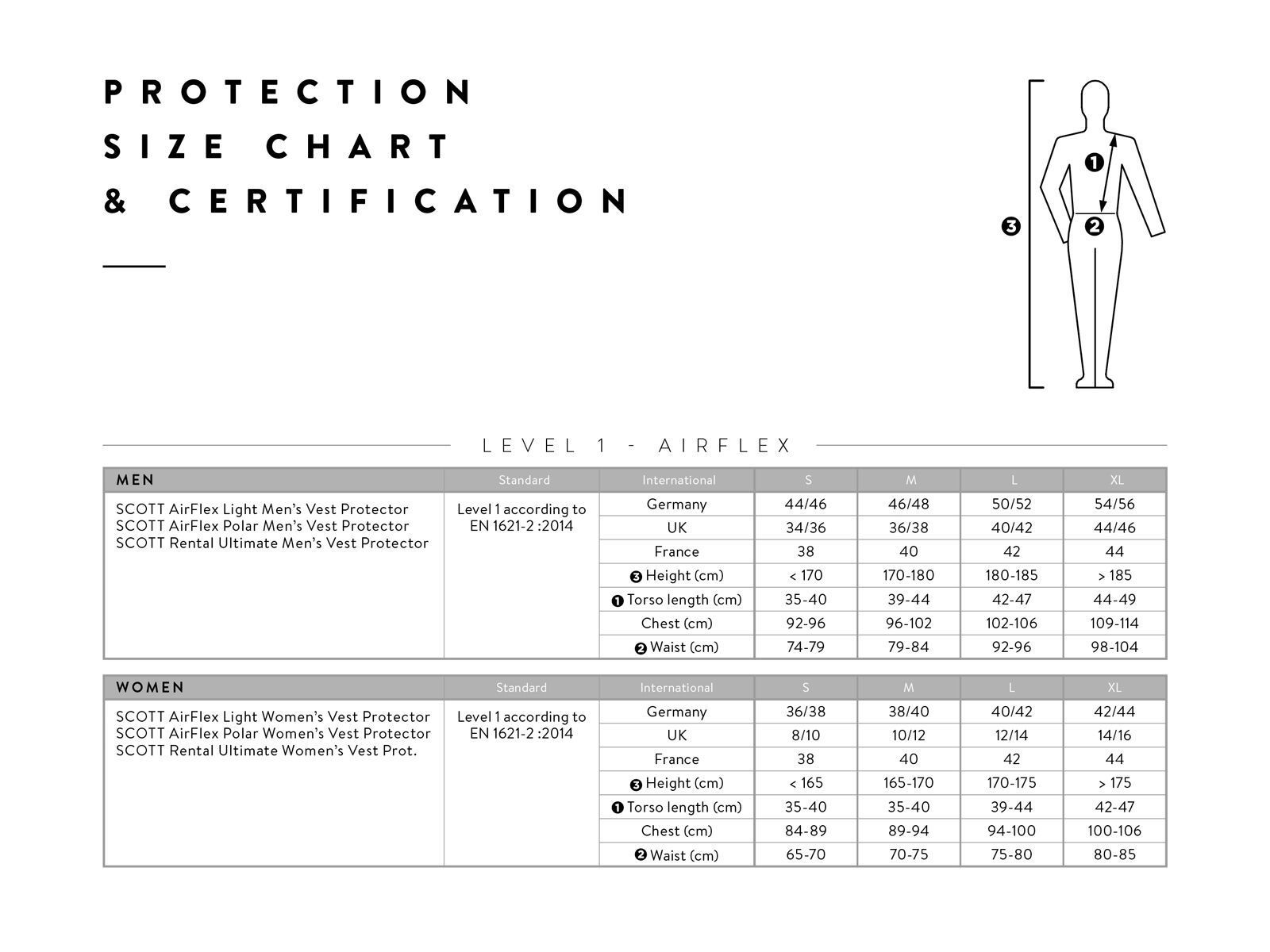 PROTECTION
SIZE CHART
& CERTIFICATION

❶
❷
❸

LEVEL 1 - AIRFLEX

| MEN | Standard | International | S | M | L | XL |
|---|---|---|---|---|---|---|
| SCOTT AirFlex Light Men's Vest Protector SCOTT AirFlex Polar Men's Vest Protector SCOTT Rental Ultimate Men's Vest Protector | Level 1 according to EN 1621-2 :2014 | Germany | 44/46 | 46/48 | 50/52 | 54/56 |
| | | UK | 34/36 | 36/38 | 40/42 | 44/46 |
| | | France | 38 | 40 | 42 | 44 |
| | | ❸ Height (cm) | < 170 | 170-180 | 180-185 | > 185 |
| | | ❶ Torso length (cm) | 35-40 | 39-44 | 42-47 | 44-49 |
| | | Chest (cm) | 92-96 | 96-102 | 102-106 | 109-114 |
| | | ❷ Waist (cm) | 74-79 | 79-84 | 92-96 | 98-104 |

| WOMEN | Standard | International | S | M | L | XL |
|---|---|---|---|---|---|---|
| SCOTT AirFlex Light Women's Vest Protector SCOTT AirFlex Polar Women's Vest Protector SCOTT Rental Ultimate Women's Vest Prot. | Level 1 according to EN 1621-2 :2014 | Germany | 36/38 | 38/40 | 40/42 | 42/44 |
| | | UK | 8/10 | 10/12 | 12/14 | 14/16 |
| | | France | 38 | 40 | 42 | 44 |
| | | ❸ Height (cm) | < 165 | 165-170 | 170-175 | > 175 |
| | | ❶ Torso length (cm) | 35-40 | 35-40 | 39-44 | 42-47 |
| | | Chest (cm) | 84-89 | 89-94 | 94-100 | 100-106 |
| | | ❷ Waist (cm) | 65-70 | 70-75 | 75-80 | 80-85 |